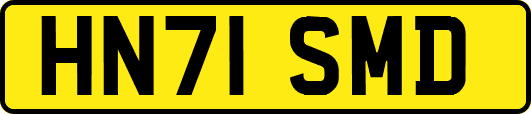 HN71 SMD